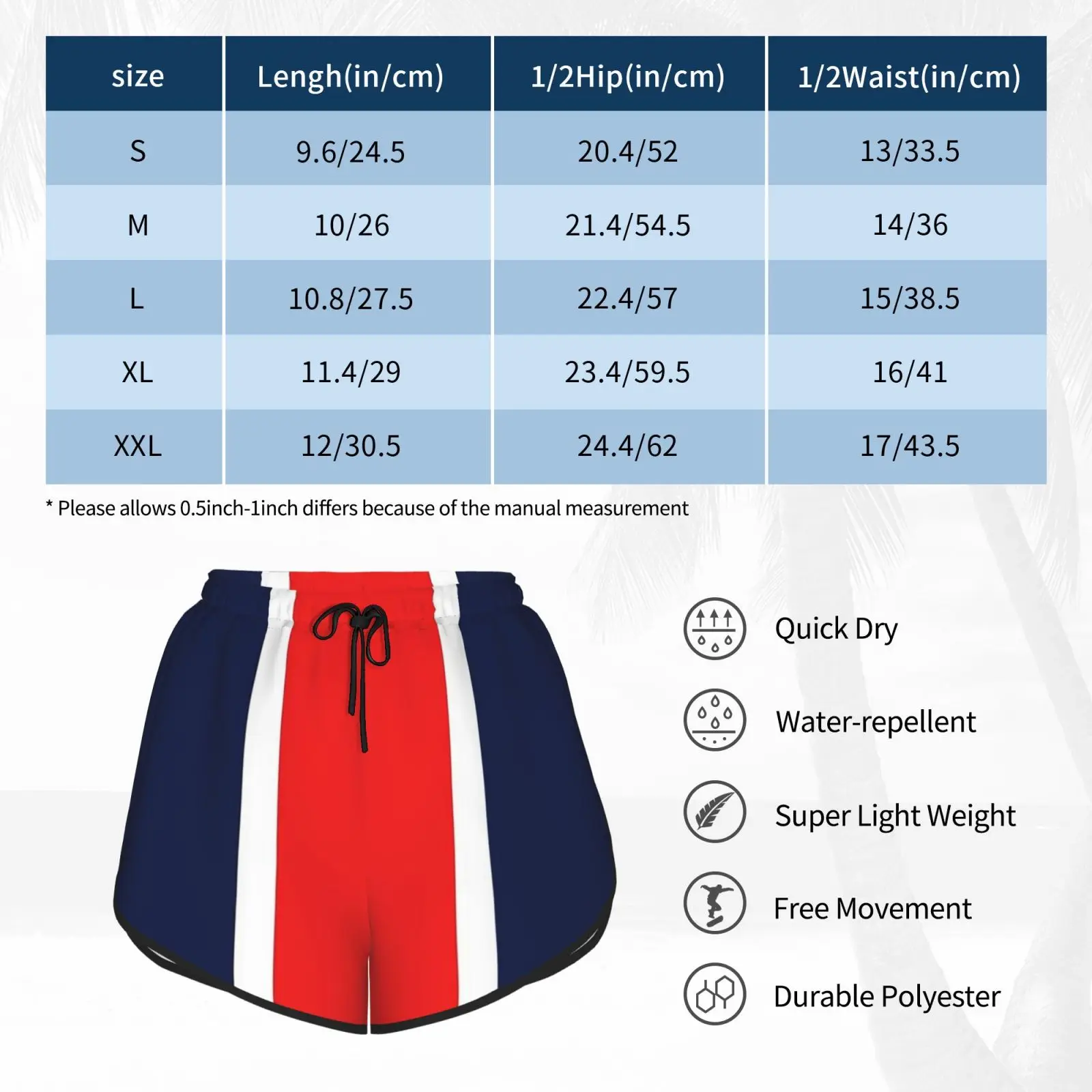 | size | Lengh(in/cm) | 1/2Hip(in/cm) | 1/2Waist(in/cm) |
|---|---|---|---|
| S | 9.6/24.5 | 20.4/52 | 13/33.5 |
| M | 10/26 | 21.4/54.5 | 14/36 |
| L | 10.8/27.5 | 22.4/57 | 15/38.5 |
| XL | 11.4/29 | 23.4/59.5 | 16/41 |
| XXL | 12/30.5 | 24.4/62 | 17/43.5 |

* Please allows 0.5inch-1inch differs because of the manual measurement

Quick Dry

Water-repellent

Super Light Weight

Free Movement

Durable Polyester